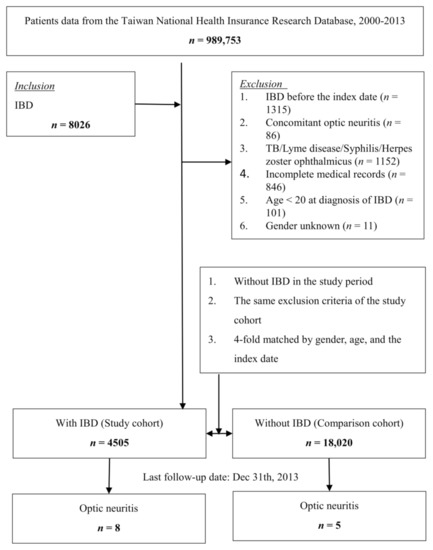 Patients data from the Taiwan National Health Insurance Research Database, 2000-2013

$n$ = 989,753

Inclusion

IBD

$n$ = 8026

Exclusion

1. IBD before the index date ($n$ = 1315)
2. Concomitant optic neuritis ($n$ = 86)
3. TB/Lyme disease/Syphilis/Herpes zoster ophthalmicus ($n$ = 1152)
4. Incomplete medical records ($n$ = 846)
5. Age < 20 at diagnosis of IBD ($n$ = 101)
6. Gender unknown ($n$ = 11)

1. Without IBD in the study period
2. The same exclusion criteria of the study cohort
3. 4-fold matched by gender, age, and the index date

With IBD (Study cohort)

$n$ = 4505

Without IBD (Comparison cohort)

$n$ = 18,020

Last follow-up date: Dec 31th, 2013

Optic neuritis

$n$ = 8

Optic neuritis

$n$ = 5